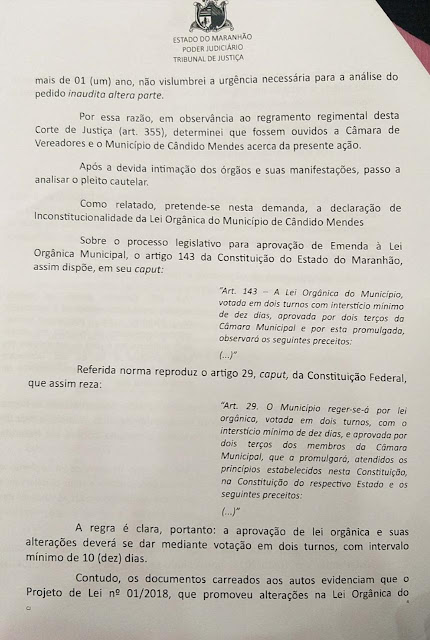 ESTADO DO MARANHÃO
PODER JUDICIÁRIO
TRIBUNAL DE JUSTIÇA

mais de 01 (um) ano, não vislumbrei a urgência necessária para a análise do pedido inaudita altera parte.

Por essa razão, em observância ao regramento regimental desta Corte de Justiça (art. 355), determinei que fossem ouvidos a Câmara de Vereadores e o Município de Cândido Mendes acerca da presente ação.

Após a devida intimação dos órgãos e suas manifestações, passo a analisar o pleito cautelar.

Como relatado, pretende-se nesta demanda, a declaração de Inconstitucionalidade da Lei Orgânica do Município de Cândido Mendes

Sobre o processo legislativo para aprovação de Emenda à Lei Orgânica Municipal, o artigo 143 da Constituição do Estado do Maranhão, assim dispõe, em seu caput:

"Art. 143 – A Lei Orgânica do Município, votada em dois turnos com interstício mínimo de dez dias, aprovada por dois terços da Câmara Municipal e por esta promulgada, observará os seguintes preceitos:

(...)"

Referida norma reproduz o artigo 29, caput, da Constituição Federal, que assim reza:

"Art. 29. O Município reger-se-á por lei orgânica, votada em dois turnos, com o interstício mínimo de dez dias, e aprovada por dois terços dos membros da Câmara Municipal, que a promulgará, atendidos os princípios estabelecidos nesta Constituição, na Constituição do respectivo Estado e os seguintes preceitos:

(...)"

A regra é clara, portanto: a aprovação de lei orgânica e suas alterações deverá se dar mediante votação em dois turnos, com intervalo mínimo de 10 (dez) dias.

Contudo, os documentos carreados aos autos evidenciam que o Projeto de Lei nº 01/2018, que promoveu alterações na Lei Orgânica do